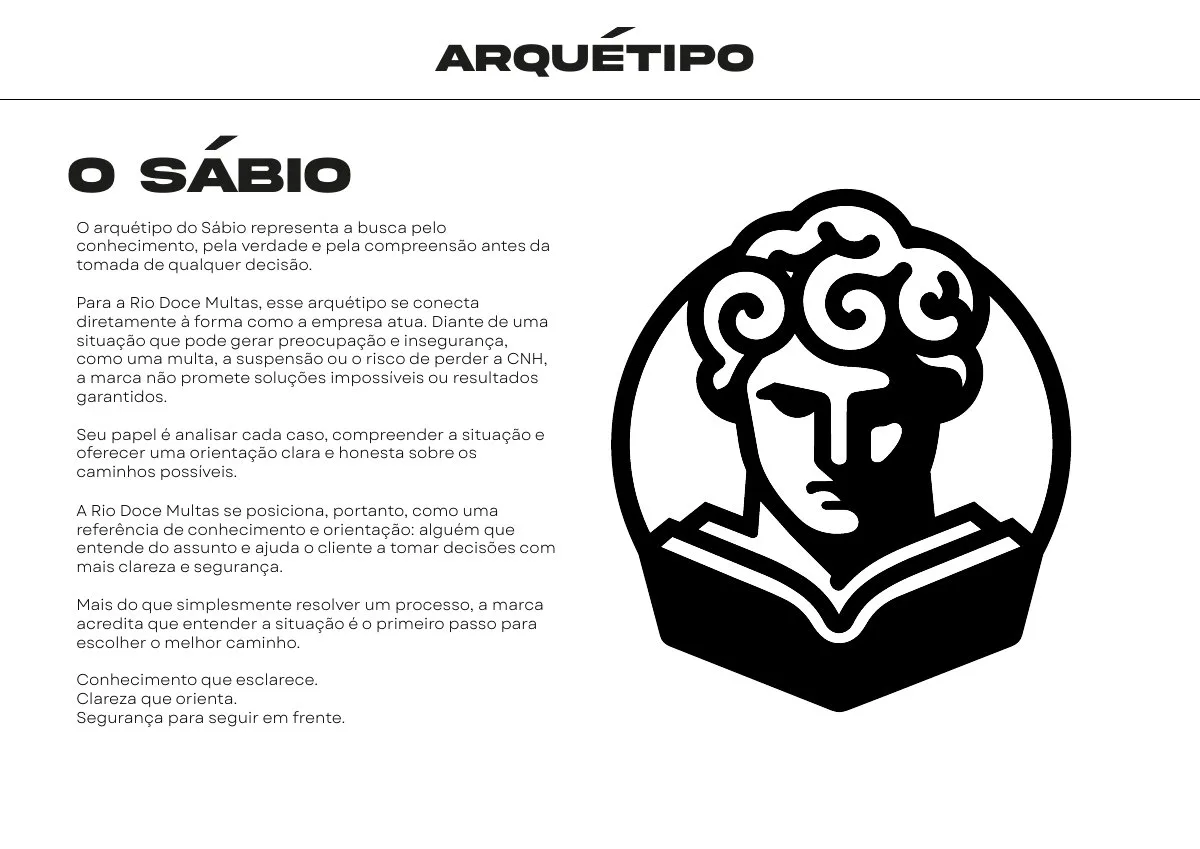 ARQUÉTIPO

O SÁBIO

O arquétipo do Sábio representa a busca pelo conhecimento, pela verdade e pela compreensão antes da tomada de qualquer decisão.

Para a Rio Doce Multas, esse arquétipo se conecta diretamente à forma como a empresa atua. Diante de uma situação que pode gerar preocupação e insegurança, como uma multa, a suspensão ou o risco de perder a CNH, a marca não promete soluções impossíveis ou resultados garantidos.

Seu papel é analisar cada caso, compreender a situação e oferecer uma orientação clara e honesta sobre os caminhos possíveis.

A Rio Doce Multas se posiciona, portanto, como uma referência de conhecimento e orientação: alguém que entende do assunto e ajuda o cliente a tomar decisões com mais clareza e segurança.

Mais do que simplesmente resolver um processo, a marca acredita que entender a situação é o primeiro passo para escolher o melhor caminho.

Conhecimento que esclarece.
Clareza que orienta.
Segurança para seguir em frente.